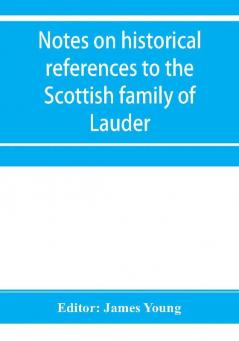 Notes on historical references to the Scottish family of Lauder

Editor: James Young